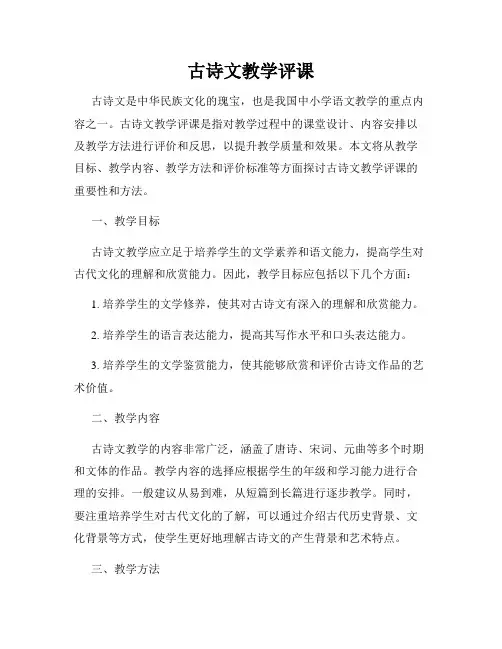 古诗文教学评课

古诗文是中华民族文化的瑰宝，也是我国中小学语文教学的重点内容之一。古诗文教学评课是指对教学过程中的课堂设计、内容安排以及教学方法进行评价和反思，以提升教学质量和效果。本文将从教学目标、教学内容、教学方法和评价标准等方面探讨古诗文教学评课的重要性和方法。

一、教学目标

古诗文教学应立足于培养学生的文学素养和语文能力，提高学生对古代文化的理解和欣赏能力。因此，教学目标应包括以下几个方面：

1. 培养学生的文学修养，使其对古诗文有深入的理解和欣赏能力。

2. 培养学生的语言表达能力，提高其写作水平和口头表达能力。

3. 培养学生的文学鉴赏能力，使其能够欣赏和评价古诗文作品的艺术价值。

二、教学内容

古诗文教学的内容非常广泛，涵盖了唐诗、宋词、元曲等多个时期和文体的作品。教学内容的选择应根据学生的年级和学习能力进行合理的安排。一般建议从易到难，从短篇到长篇进行逐步教学。同时，要注重培养学生对古代文化的了解，可以通过介绍古代历史背景、文化背景等方式，使学生更好地理解古诗文的产生背景和艺术特点。

三、教学方法